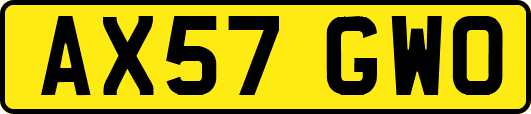 AX57 GWO